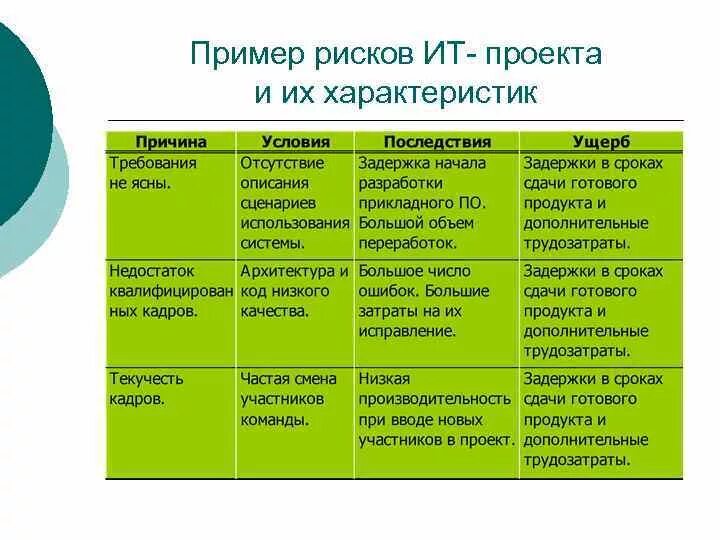 Пример рисков ИТ- проекта и их характеристик

| Причина | Условия | Последствия | Ущерб |
|---|---|---|---|
| Требования не ясны. | Отсутствие описания сценариев использования системы. | Задержка начала разработки прикладного ПО. Большой объем переработок. | Задержки в сроках сдачи готового продукта и дополнительные трудозатраты. |
| Недостаток квалифицированных кадров. | Архитектура и код низкого качества. | Большое число ошибок. Большие затраты на их исправление. | Задержки в сроках сдачи готового продукта и дополнительные трудозатраты. |
| Текучесть кадров. | Частая смена участников команды. | Низкая производительность при вводе новых участников в проект. | Задержки в сроках сдачи готового продукта и дополнительные трудозатраты. |